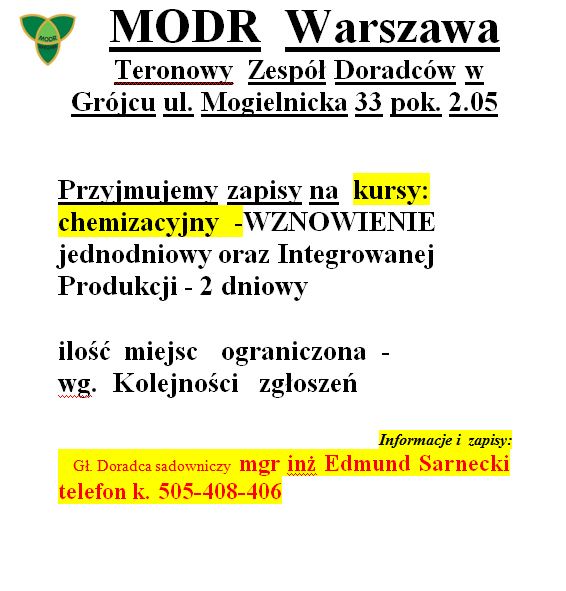 MODR

MODR Warszawa

Teronowy Zespół Doradców w Grójcu ul. Mogielnicka 33 pok. 2.05

Przyjmujemy zapisy na kursy: chemizacyjny -WZNOWIENIE jednodniowy oraz Integrowanej Produkcji - 2 dniowy

ilość miejsc ograniczona - wg. Kolejności zgłoszeń

Informacje i zapisy:

Gł. Doradca sadowniczy mgr inż Edmund Sarnecki telefon k. 505-408-406